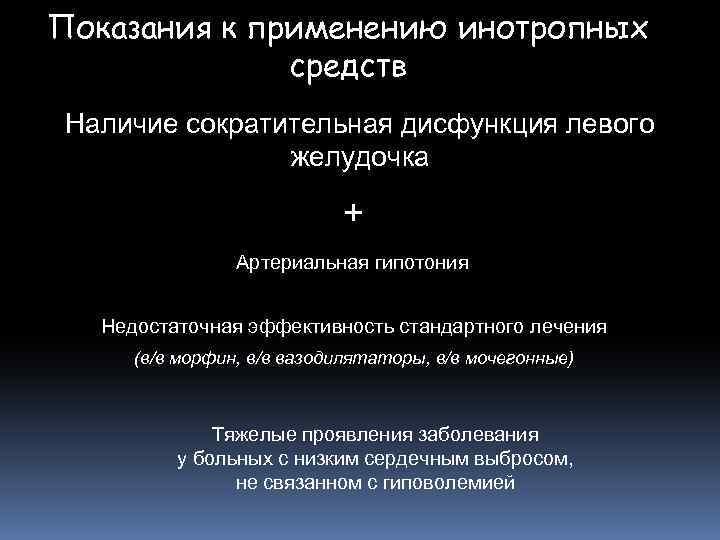 Показания к применению инотропных средств

Наличие сократительная дисфункция левого желудочка

+

Артериальная гипотония

Недостаточная эффективность стандартного лечения

(в/в морфин, в/в вазодилятаторы, в/в мочегонные)

Тяжелые проявления заболевания у больных с низким сердечным выбросом, не связанном с гиповолемией